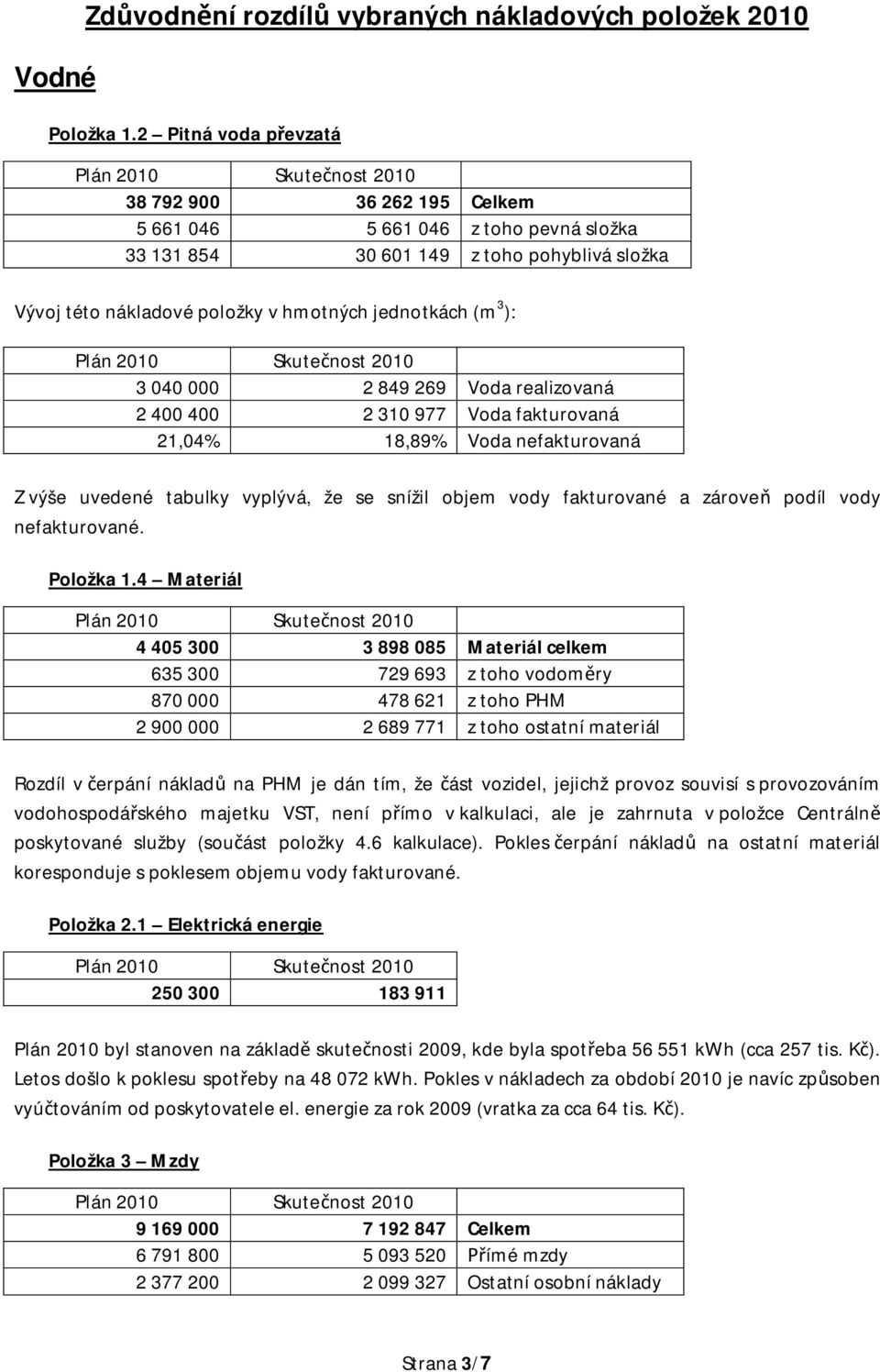 Zdůvodnění rozdílů vybraných nákladových položek 2010

Vodné

Položka 1.2 – Pitná voda převzatá

| Plán 2010 | Skutečnost 2010 | |
|---|---|---|
| 38 792 900 | 36 262 195 | Celkem |
| 5 661 046 | 5 661 046 | z toho pevná složka |
| 33 131 854 | 30 601 149 | z toho pohyblivá složka |

Vývoj této nákladové položky v hmotných jednotkách ($m^3$):

| Plán 2010 | Skutečnost 2010 | |
|---|---|---|
| 3 040 000 | 2 849 269 | Voda realizovaná |
| 2 400 400 | 2 310 977 | Voda fakturovaná |
| 21,04% | 18,89% | Voda nefakturovaná |

Z výše uvedené tabulky vyplývá, že se snížil objem vody fakturované a zároveň podíl vody nefakturované.

Položka 1.4 – Materiál

| Plán 2010 | Skutečnost 2010 | |
|---|---|---|
| 4 405 300 | 3 898 085 | Materiál celkem |
| 635 300 | 729 693 | z toho vodoměry |
| 870 000 | 478 621 | z toho PHM |
| 2 900 000 | 2 689 771 | z toho ostatní materiál |

Rozdíl v čerpání nákladů na PHM je dán tím, že část vozidel, jejichž provoz souvisí s provozováním vodohospodářského majetku VST, není přímo v kalkulaci, ale je zahrnuta v položce Centrálně poskytované služby (součást položky 4.6 kalkulace). Pokles čerpání nákladů na ostatní materiál koresponduje s poklesem objemu vody fakturované.

Položka 2.1 – Elektrická energie

| Plán 2010 | Skutečnost 2010 |
|---|---|
| 250 300 | 183 911 |

Plán 2010 byl stanoven na základě skutečnosti 2009, kde byla spotřeba 56 551 kWh (cca 257 tis. Kč). Letos došlo k poklesu spotřeby na 48 072 kWh. Pokles v nákladech za období 2010 je navíc způsoben vyúčtováním od poskytovatele el. energie za rok 2009 (vratka za cca 64 tis. Kč).

Položka 3 – Mzdy

| Plán 2010 | Skutečnost 2010 | |
|---|---|---|
| 9 169 000 | 7 192 847 | Celkem |
| 6 791 800 | 5 093 520 | Přímé mzdy |
| 2 377 200 | 2 099 327 | Ostatní osobní náklady |

Strana 3/7